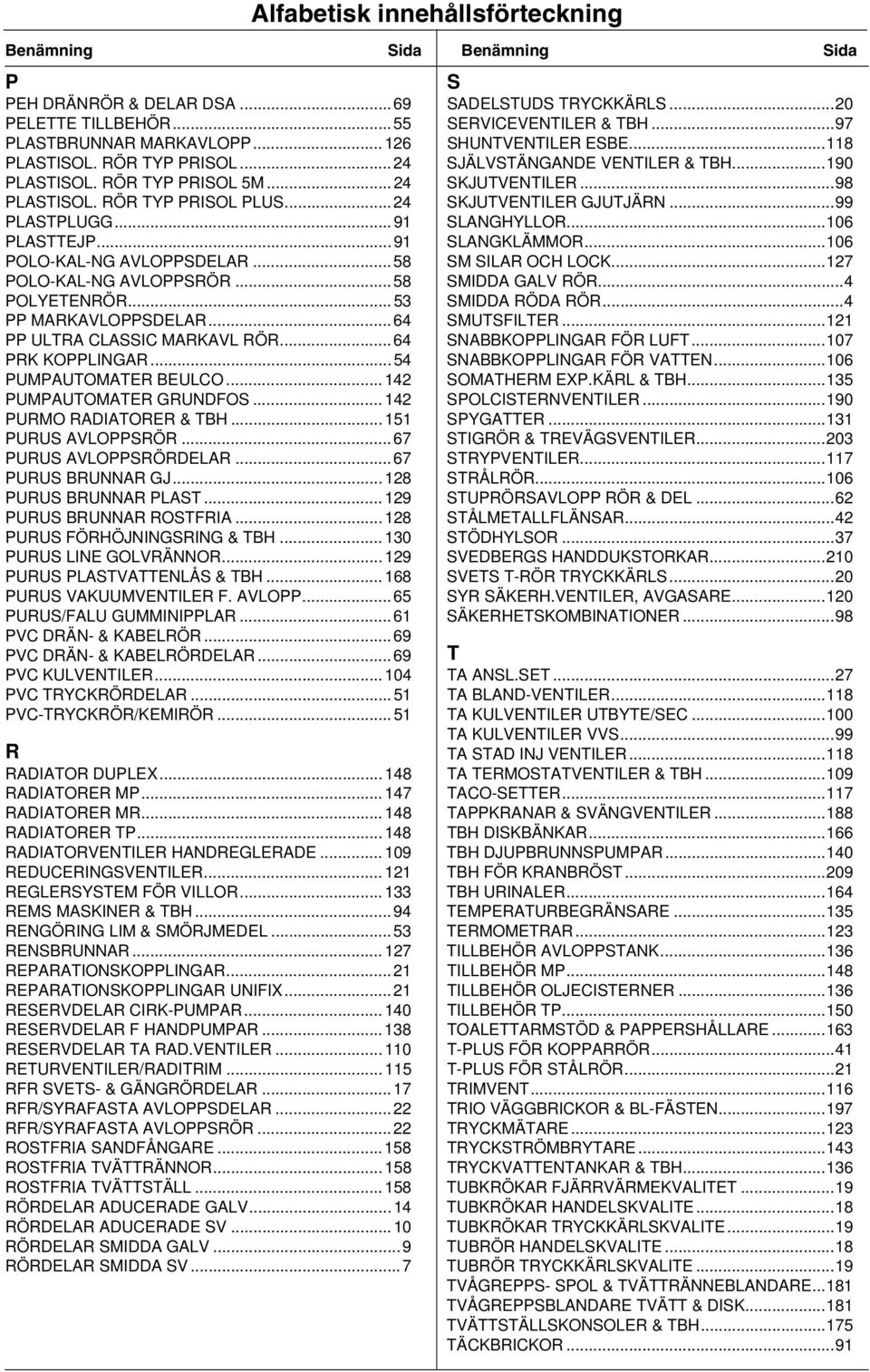 Alfabetisk innehållsförteckning

Benämning Sida

P
PEH DRÄNRÖR & DELAR DSA ........ 69
PELETTE TILLBEHÖR ........ 55
PLASTBRUNNAR MARKAVLOPP ........ 126
PLASTISOL. RÖR TYP PRISOL ........ 24
PLASTISOL. RÖR TYP PRISOL 5M ........ 24
PLASTISOL. RÖR TYP PRISOL PLUS ........ 24
PLASTPLUGG ........ 91
PLASTTEJP ........ 91
POLO-KAL-NG AVLOPPSDELAR ........ 58
POLO-KAL-NG AVLOPPSRÖR ........ 58
POLYETENRÖR ........ 53
PP MARKAVLOPPSDELAR ........ 64
PP ULTRA CLASSIC MARKAVL RÖR ........ 64
PRK KOPPLINGAR ........ 54
PUMPAUTOMATER BEULCO ........ 142
PUMPAUTOMATER GRUNDFOS ........ 142
PURMO RADIATORER & TBH ........ 151
PURUS AVLOPPSRÖR ........ 67
PURUS AVLOPPSRÖRDELAR ........ 67
PURUS BRUNNAR GJ ........ 128
PURUS BRUNNAR PLAST ........ 129
PURUS BRUNNAR ROSTFRIA ........ 128
PURUS FÖRHÖJNINGSRING & TBH ........ 130
PURUS LINE GOLVRÄNNOR ........ 129
PURUS PLASTVATTENLÅS & TBH ........ 168
PURUS VAKUUMVENTILER F. AVLOPP ........ 65
PURUS/FALU GUMMINIPPLAR ........ 61
PVC DRÄN- & KABELRÖR ........ 69
PVC DRÄN- & KABELRÖRDELAR ........ 69
PVC KULVENTILER ........ 104
PVC TRYCKRÖRDELAR ........ 51
PVC-TRYCKRÖR/KEMIRÖR ........ 51

R
RADIATOR DUPLEX ........ 148
RADIATORER MP ........ 147
RADIATORER MR ........ 148
RADIATORER TP ........ 148
RADIATORVENTILER HANDREGLERADE ........ 109
REDUCERINGSVENTILER ........ 121
REGLERSYSTEM FÖR VILLOR ........ 133
REMS MASKINER & TBH ........ 94
RENGÖRING LIM & SMÖRJMEDEL ........ 53
RENSBRUNNAR ........ 127
REPARATIONSKOPPLINGAR ........ 21
REPARATIONSKOPPLINGAR UNIFIX ........ 21
RESERVDELAR CIRK-PUMPAR ........ 140
RESERVDELAR F HANDPUMPAR ........ 138
RESERVDELAR TA RAD.VENTILER ........ 110
RETURVENTILER/RADITRIM ........ 115
RFR SVETS- & GÄNGRÖRDELAR ........ 17
RFR/SYRAFASTA AVLOPPSDELAR ........ 22
RFR/SYRAFASTA AVLOPPSRÖR ........ 22
ROSTFRIA SANDFÅNGARE ........ 158
ROSTFRIA TVÄTTRÄNNOR ........ 158
ROSTFRIA TVÄTTSTÄLL ........ 158
RÖRDELAR ADUCERADE GALV ........ 14
RÖRDELAR ADUCERADE SV ........ 10
RÖRDELAR SMIDDA GALV ........ 9
RÖRDELAR SMIDDA SV ........ 7

Benämning Sida

S
SADELSTUDS TRYCKKÄRLS ........ 20
SERVICEVENTILER & TBH ........ 97
SHUNTVENTILER ESBE ........ 118
SJÄLVSTÄNGANDE VENTILER & TBH ........ 190
SKJUTVENTILER ........ 98
SKJUTVENTILER GJUTJÄRN ........ 99
SLANGHYLLOR ........ 106
SLANGKLÄMMOR ........ 106
SM SILAR OCH LOCK ........ 127
SMIDDA GALV RÖR ........ 4
SMIDDA RÖDA RÖR ........ 4
SMUTSFILTER ........ 121
SNABBKOPPLINGAR FÖR LUFT ........ 107
SNABBKOPPLINGAR FÖR VATTEN ........ 106
SOMATHERM EXP.KÄRL & TBH ........ 135
SPOLCISTERNVENTILER ........ 190
SPYGATTER ........ 131
STIGRÖR & TREVÄGSVENTILER ........ 203
STRYPVENTILER ........ 117
STRÅLRÖR ........ 106
STUPRÖRSAVLOPP RÖR & DEL ........ 62
STÅLMETALLFLÄNSAR ........ 42
STÖDHYLSOR ........ 37
SVEDBERGS HANDDUKSTORKAR ........ 210
SVETS T-RÖR TRYCKKÄRLS ........ 20
SYR SÄKERH.VENTILER, AVGASARE ........ 120
SÄKERHETSKOMBINATIONER ........ 98

T
TA ANSL.SET ........ 27
TA BLAND-VENTILER ........ 118
TA KULVENTILER UTBYTE/SEC ........ 100
TA KULVENTILER VVS ........ 99
TA STAD INJ VENTILER ........ 118
TA TERMOSTATVENTILER & TBH ........ 109
TACO-SETTER ........ 117
TAPPKRANAR & SVÄNGVENTILER ........ 188
TBH DISKBÄNKAR ........ 166
TBH DJUPBRUNNSPUMPAR ........ 140
TBH FÖR KRANBRÖST ........ 209
TBH URINALER ........ 164
TEMPERATURBEGRÄNSARE ........ 135
TERMOMETRAR ........ 123
TILLBEHÖR AVLOPPSTANK ........ 136
TILLBEHÖR MP ........ 148
TILLBEHÖR OLJECISTERNER ........ 136
TILLBEHÖR TP ........ 150
TOALETTARMSTÖD & PAPPERSHÅLLARE ........ 163
T-PLUS FÖR KOPPARRÖR ........ 41
T-PLUS FÖR STÅLRÖR ........ 21
TRIMVENT ........ 116
TRIO VÄGGBRICKOR & BL-FÄSTEN ........ 197
TRYCKMÄTARE ........ 123
TRYCKSTRÖMBRYTARE ........ 143
TRYCKVATTENTANKAR & TBH ........ 136
TUBKRÖKAR FJÄRRVÄRMEKVALITET ........ 19
TUBKRÖKAR HANDELSKVALITE ........ 18
TUBKRÖKAR TRYCKKÄRLSKVALITE ........ 19
TUBRÖR HANDELSKVALITE ........ 18
TUBRÖR TRYCKKÄRLSKVALITE ........ 19
TVÅGREPPS- SPOL & TVÄTTRÄNNEBLANDARE ... 181
TVÅGREPPSBLANDARE TVÄTT & DISK ........ 181
TVÄTTSTÄLLSKONSOLER & TBH ........ 175
TÄCKBRICKOR ........ 91